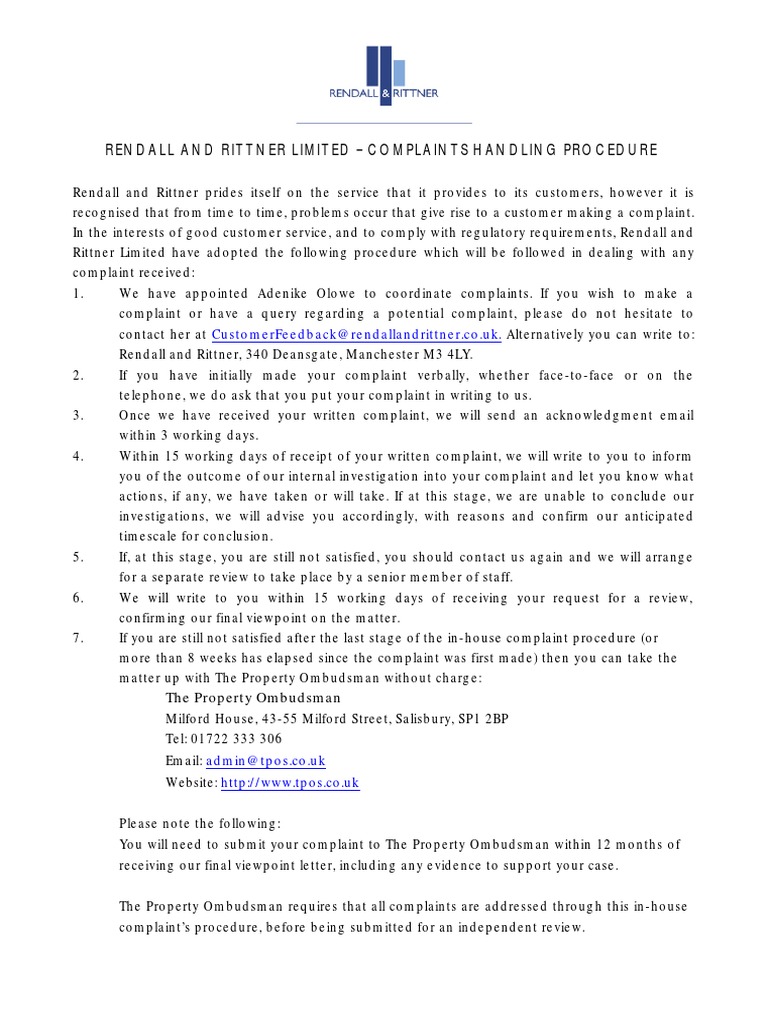 RENDALL & RITTNER

RENDALL AND RITTNER LIMITED – COMPLAINTS HANDLING PROCEDURE

Rendall and Rittner prides itself on the service that it provides to its customers, however it is recognised that from time to time, problems occur that give rise to a customer making a complaint. In the interests of good customer service, and to comply with regulatory requirements, Rendall and Rittner Limited have adopted the following procedure which will be followed in dealing with any complaint received:

1. We have appointed Adenike Olowe to coordinate complaints. If you wish to make a complaint or have a query regarding a potential complaint, please do not hesitate to contact her at CustomerFeedback@rendallandrittner.co.uk. Alternatively you can write to: Rendall and Rittner, 340 Deansgate, Manchester M3 4LY.
2. If you have initially made your complaint verbally, whether face-to-face or on the telephone, we do ask that you put your complaint in writing to us.
3. Once we have received your written complaint, we will send an acknowledgment email within 3 working days.
4. Within 15 working days of receipt of your written complaint, we will write to you to inform you of the outcome of our internal investigation into your complaint and let you know what actions, if any, we have taken or will take. If at this stage, we are unable to conclude our investigations, we will advise you accordingly, with reasons and confirm our anticipated timescale for conclusion.
5. If, at this stage, you are still not satisfied, you should contact us again and we will arrange for a separate review to take place by a senior member of staff.
6. We will write to you within 15 working days of receiving your request for a review, confirming our final viewpoint on the matter.
7. If you are still not satisfied after the last stage of the in-house complaint procedure (or more than 8 weeks has elapsed since the complaint was first made) then you can take the matter up with The Property Ombudsman without charge:

The Property Ombudsman
Milford House, 43-55 Milford Street, Salisbury, SP1 2BP
Tel: 01722 333 306
Email: admin@tpos.co.uk
Website: http://www.tpos.co.uk

Please note the following:
You will need to submit your complaint to The Property Ombudsman within 12 months of receiving our final viewpoint letter, including any evidence to support your case.

The Property Ombudsman requires that all complaints are addressed through this in-house complaint's procedure, before being submitted for an independent review.